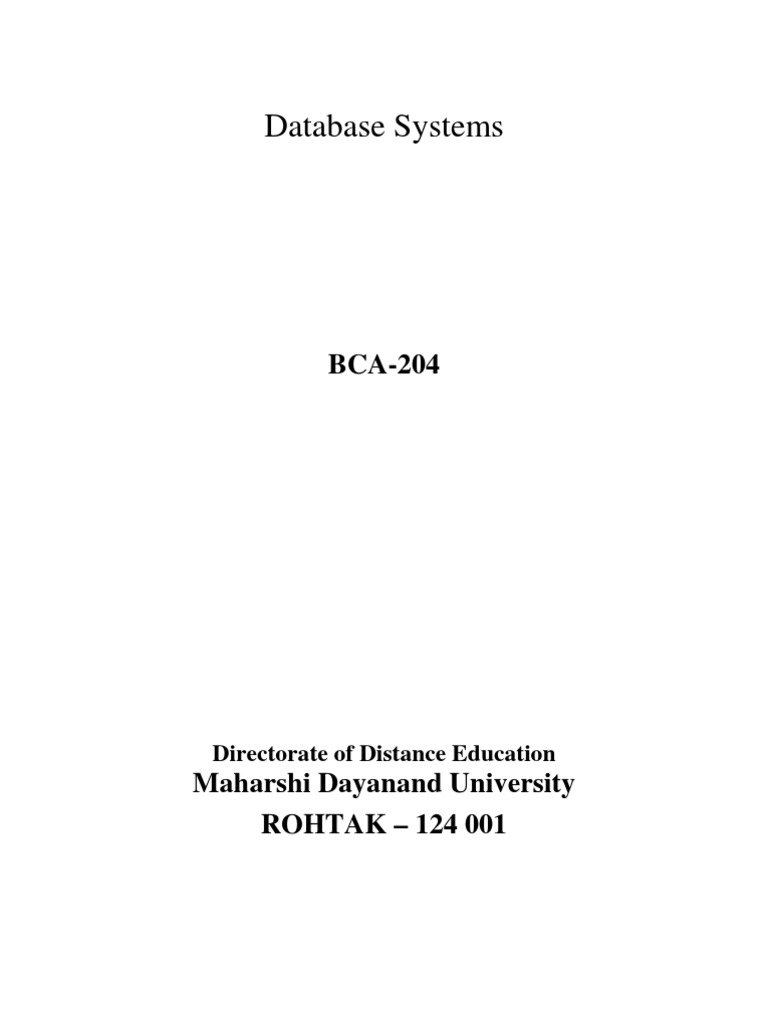 Database Systems

BCA-204

Directorate of Distance Education
Maharshi Dayanand University
ROHTAK – 124 001